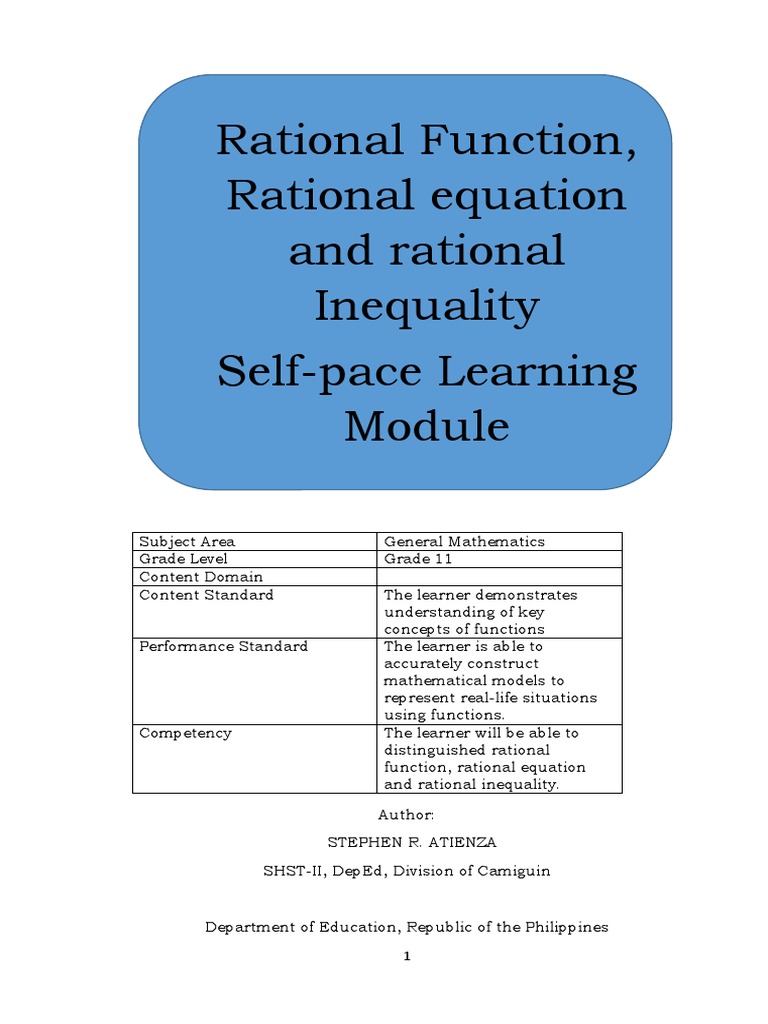 Rational Function, Rational equation and rational Inequality

Self-pace Learning Module

| Subject Area | General Mathematics |
|---|---|
| Grade Level | Grade 11 |
| Content Domain | |
| Content Standard | The learner demonstrates understanding of key concepts of functions |
| Performance Standard | The learner is able to accurately construct mathematical models to represent real-life situations using functions. |
| Competency | The learner will be able to distinguished rational function, rational equation and rational inequality. |

Author:

STEPHEN R. ATIENZA

SHST-II, DepEd, Division of Camiguin

Department of Education, Republic of the Philippines

1